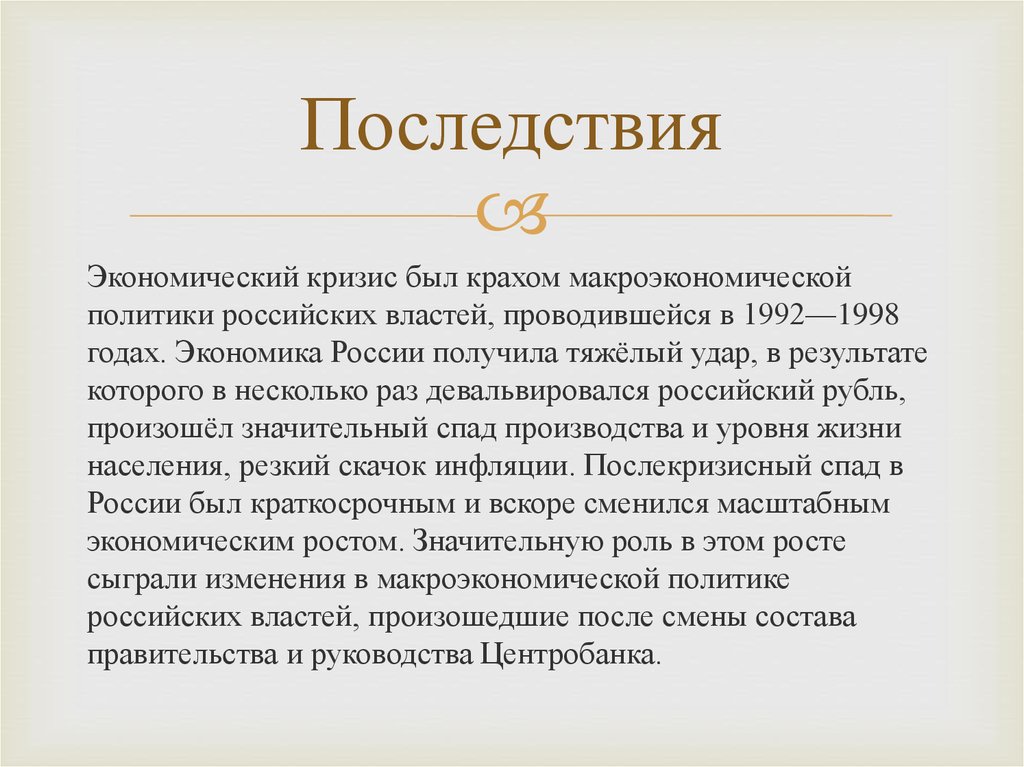 Последствия

Экономический кризис был крахом макроэкономической политики российских властей, проводившейся в 1992—1998 годах. Экономика России получила тяжёлый удар, в результате которого в несколько раз девальвировался российский рубль, произошёл значительный спад производства и уровня жизни населения, резкий скачок инфляции. Послекризисный спад в России был краткосрочным и вскоре сменился масштабным экономическим ростом. Значительную роль в этом росте сыграли изменения в макроэкономической политике российских властей, произошедшие после смены состава правительства и руководства Центробанка.